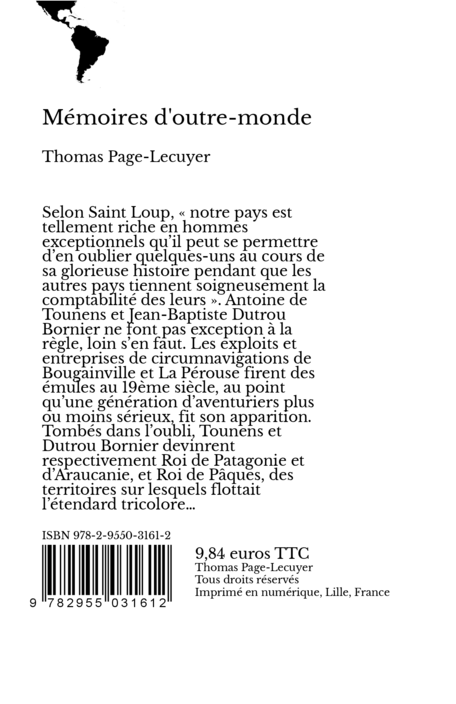 Mémoires d'outre-monde

Thomas Page-Lecuyer

Selon Saint Loup, « notre pays est tellement riche en hommes exceptionnels qu'il peut se permettre d'en oublier quelques-uns au cours de sa glorieuse histoire pendant que les autres pays tiennent soigneusement la comptabilité des leurs ». Antoine de Tounens et Jean-Baptiste Dutrou Bornier ne font pas exception à la règle, loin s'en faut. Les exploits et entreprises de circumnavigations de Bougainville et La Pérouse firent des émules au 19ème siècle, au point qu'une génération d'aventuriers plus ou moins sérieux, fit son apparition. Tombés dans l'oubli, Tounens et Dutrou Bornier devinrent respectivement Roi de Patagonie et d'Araucanie, et Roi de Pâques, des territoires sur lesquels flottait l'étendard tricolore...

ISBN 978-2-9550-3161-2

9 782955 031612

9,84 euros TTC
Thomas Page-Lecuyer
Tous droits réservés
Imprimé en numérique, Lille, France